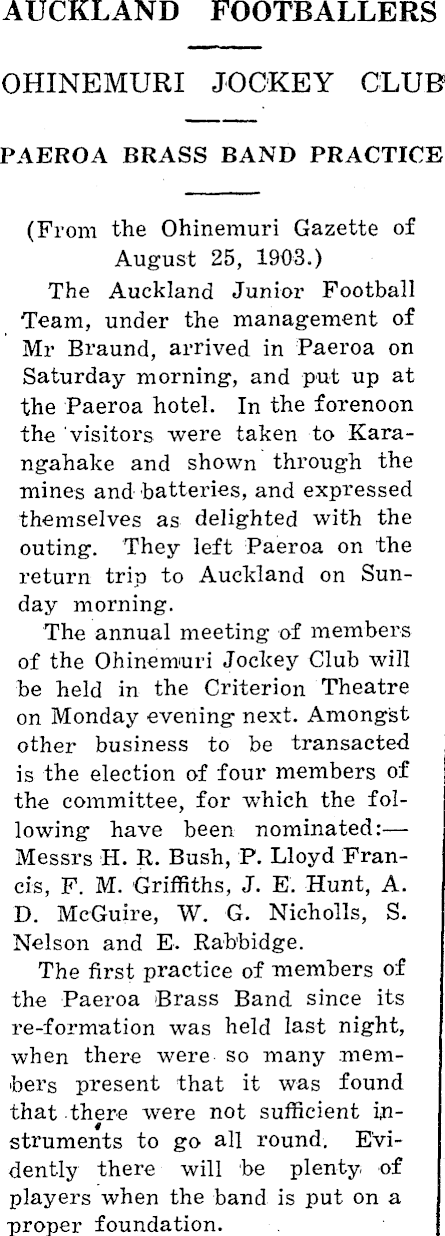 AUCKLAND FOOTBALLERS

OHINEMURI JOCKEY CLUB

PAEROA BRASS BAND PRACTICE

(From the Ohinemuri Gazette of August 25, 1903.)

The Auckland Junior Football Team, under the management of Mr Braund, arrived in Paeroa on Saturday morning, and put up at the Paeroa hotel. In the forenoon the visitors were taken to Karangahake and shown through the mines and batteries, and expressed themselves as delighted with the outing. They left Paeroa on the return trip to Auckland on Sunday morning.

The annual meeting of members of the Ohinemuri Jockey Club will be held in the Criterion Theatre on Monday evening next. Amongst other business to be transacted is the election of four members of the committee, for which the following have been nominated:—Messrs H. R. Bush, P. Lloyd Francis, F. M. Griffiths, J. E. Hunt, A. D. McGuire, W. G. Nicholls, S. Nelson and E. Rabbidge.

The first practice of members of the Paeroa Brass Band since its re-formation was held last night, when there were so many members present that it was found that there were not sufficient instruments to go all round. Evidently there will be plenty of players when the band is put on a proper foundation.